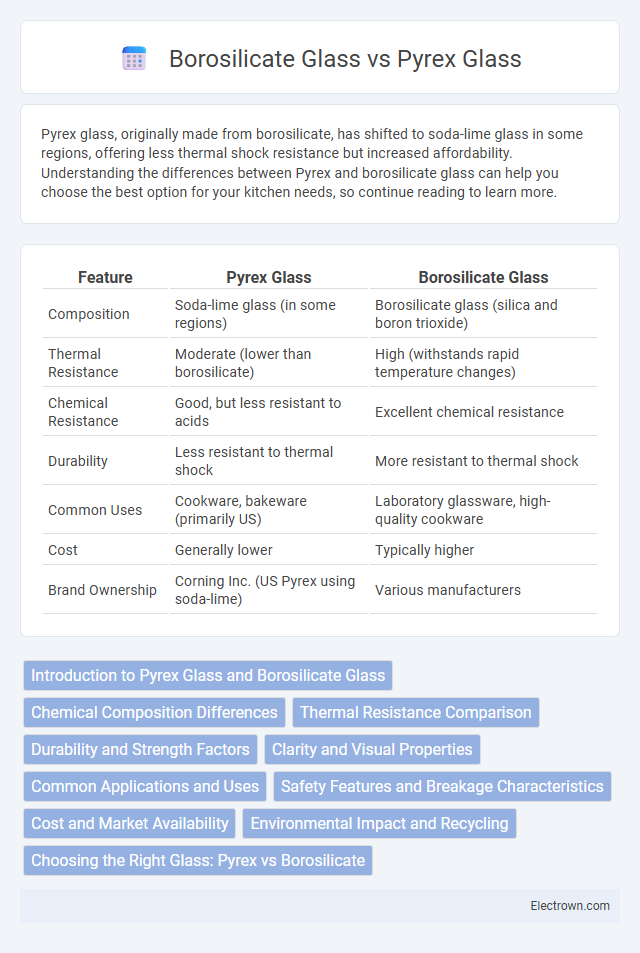 Borosilicate Glass vs Pyrex Glass

Pyrex glass, originally made from borosilicate, has shifted to soda-lime glass in some regions, offering less thermal shock resistance but increased affordability. Understanding the differences between Pyrex and borosilicate glass can help you choose the best option for your kitchen needs, so continue reading to learn more.

| Feature | Pyrex Glass | Borosilicate Glass |
|---|---|---|
| Composition | Soda-lime glass (in some regions) | Borosilicate glass (silica and boron trioxide) |
| Thermal Resistance | Moderate (lower than borosilicate) | High (withstands rapid temperature changes) |
| Chemical Resistance | Good, but less resistant to acids | Excellent chemical resistance |
| Durability | Less resistant to thermal shock | More resistant to thermal shock |
| Common Uses | Cookware, bakeware (primarily US) | Laboratory glassware, high-quality cookware |
| Cost | Generally lower | Typically higher |
| Brand Ownership | Corning Inc. (US Pyrex using soda-lime) | Various manufacturers |

Introduction to Pyrex Glass and Borosilicate Glass
Chemical Composition Differences
Thermal Resistance Comparison
Durability and Strength Factors
Clarity and Visual Properties
Common Applications and Uses
Safety Features and Breakage Characteristics
Cost and Market Availability
Environmental Impact and Recycling
Choosing the Right Glass: Pyrex vs Borosilicate

Electrown.com